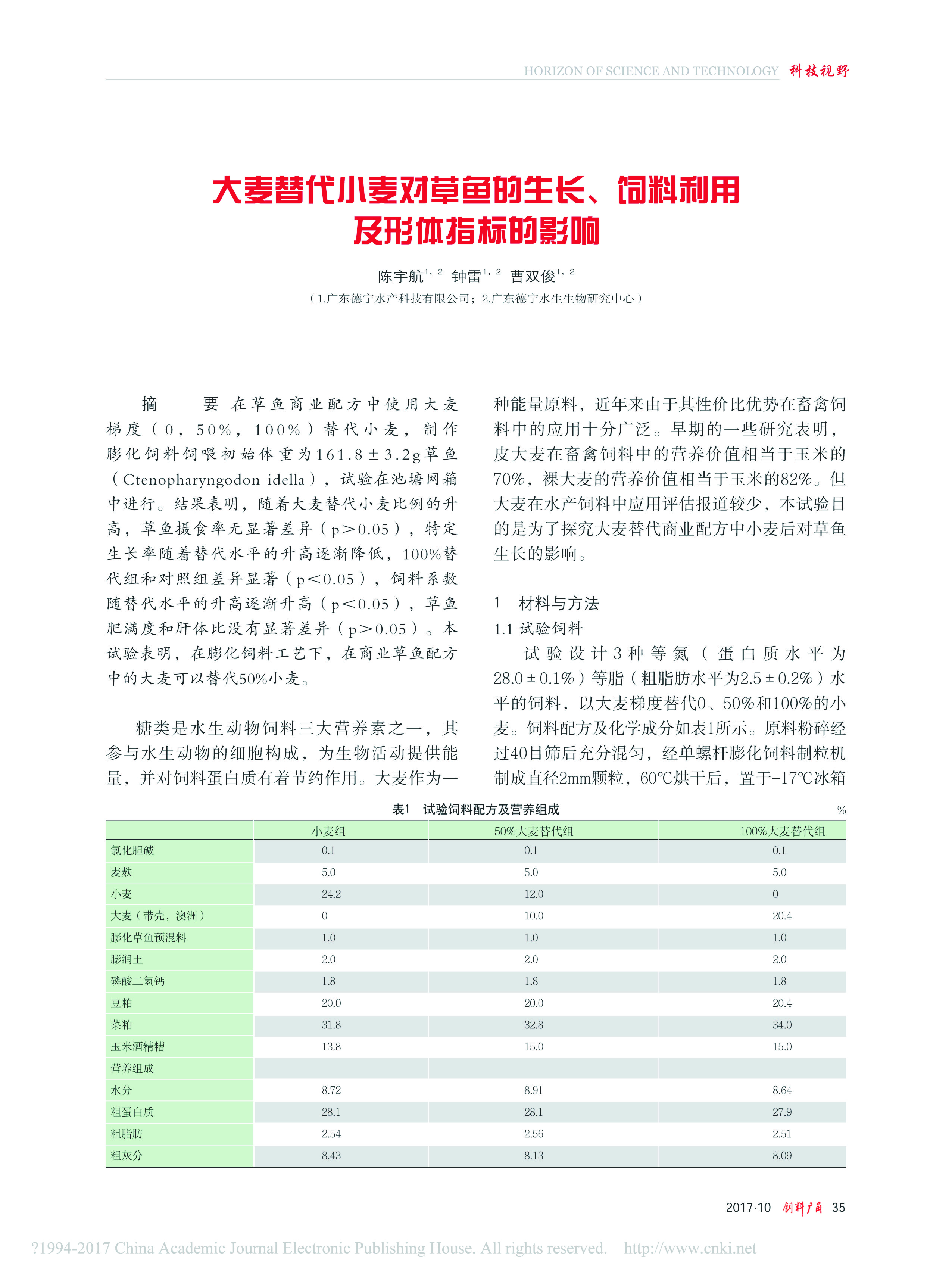 HORIZON OF SCIENCE AND TECHNOLOGY 科技视野

大麦替代小麦对草鱼的生长、饲料利用及形体指标的影响

陈宇航$^{1,2}$ 钟雷$^{1,2}$ 曹双俊$^{1,2}$

（1.广东德宁水产科技有限公司；2.广东德宁水生生物研究中心）

摘　要　在草鱼商业配方中使用大麦梯度（0，50%，100%）替代小麦，制作膨化饲料饲喂初始体重为161.8±3.2g草鱼（Ctenopharyngodon idella），试验在池塘网箱中进行。结果表明，随着大麦替代小麦比例的升高，草鱼摄食率无显著差异（p>0.05），特定生长率随着替代水平的升高逐渐降低，100%替代组和对照组差异显著（p<0.05），饲料系数随替代水平的升高逐渐升高（p<0.05），草鱼肥满度和肝体比没有显著差异（p>0.05）。本试验表明，在膨化饲料工艺下，在商业草鱼配方中的大麦可以替代50%小麦。

糖类是水生动物饲料三大营养素之一，其参与水生动物的细胞构成，为生物活动提供能量，并对饲料蛋白质有着节约作用。大麦作为一种能量原料，近年来由于其性价比优势在畜禽饲料中的应用十分广泛。早期的一些研究表明，皮大麦在畜禽饲料中的营养价值相当于玉米的70%，裸大麦的营养价值相当于玉米的82%。但大麦在水产饲料中应用评估报道较少，本试验目的是为了探究大麦替代商业配方中小麦后对草鱼生长的影响。

1　材料与方法

1.1 试验饲料

试验设计3种等氮（蛋白质水平为28.0±0.1%）等脂（粗脂肪水平为2.5±0.2%）水平的饲料，以大麦梯度替代0、50%和100%的小麦。饲料配方及化学成分如表1所示。原料粉碎经过40目筛后充分混匀，经单螺杆膨化饲料制粒机制成直径2mm颗粒，60℃烘干后，置于-17℃冰箱

表1　试验饲料配方及营养组成　%

| | 小麦组 | 50%大麦替代组 | 100%大麦替代组 |
|---|---|---|---|
| 氯化胆碱 | 0.1 | 0.1 | 0.1 |
| 麦麸 | 5.0 | 5.0 | 5.0 |
| 小麦 | 24.2 | 12.0 | 0 |
| 大麦（带壳，澳洲） | 0 | 10.0 | 20.4 |
| 膨化草鱼预混料 | 1.0 | 1.0 | 1.0 |
| 膨润土 | 2.0 | 2.0 | 2.0 |
| 磷酸二氢钙 | 1.8 | 1.8 | 1.8 |
| 豆粕 | 20.0 | 20.0 | 20.4 |
| 菜粕 | 31.8 | 32.8 | 34.0 |
| 玉米酒精糟 | 13.8 | 15.0 | 15.0 |
| 营养组成 | | | |
| 水分 | 8.72 | 8.91 | 8.64 |
| 粗蛋白质 | 28.1 | 28.1 | 27.9 |
| 粗脂肪 | 2.54 | 2.56 | 2.51 |
| 粗灰分 | 8.43 | 8.13 | 8.09 |

2017·10 饲料广角 35

?1994-2017 China Academic Journal Electronic Publishing House. All rights reserved. http://www.cnki.net